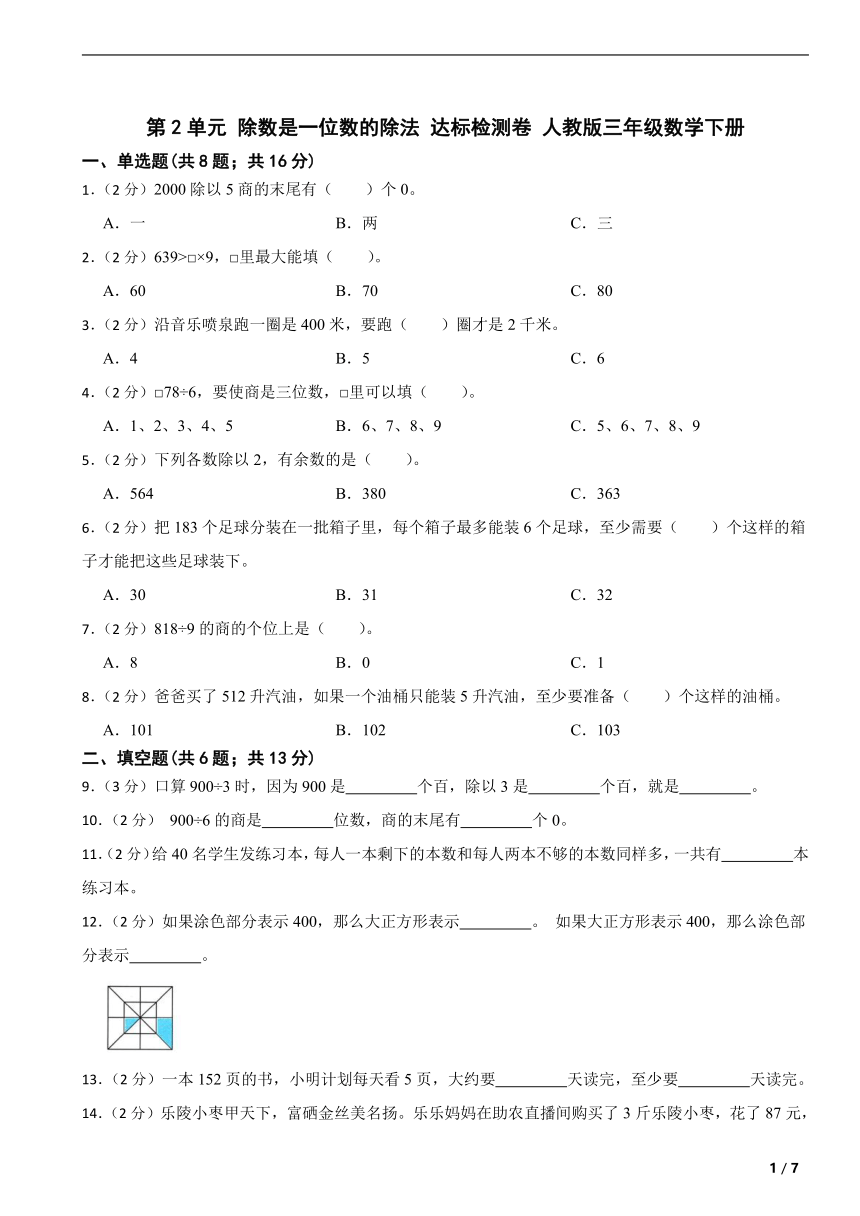 第 2 单元 除数是一位数的除法 达标检测卷 人教版三年级数学下册

一、单选题(共 8 题；共 16 分)

1.（2 分）2000 除以 5 商的末尾有（　　）个 0。

A．一　　B．两　　C．三

2.（2 分）639>□×9，□里最大能填（　　）。

A．60　　B．70　　C．80

3.（2 分）沿音乐喷泉跑一圈是 400 米，要跑（　　）圈才是 2 千米。

A．4　　B．5　　C．6

4.（2 分）□78÷6，要使商是三位数，□里可以填（　　）。

A．1、2、3、4、5　　B．6、7、8、9　　C．5、6、7、8、9

5.（2 分）下列各数除以 2，有余数的是（　　）。

A．564　　B．380　　C．363

6.（2 分）把 183 个足球分装在一批箱子里，每个箱子最多能装 6 个足球，至少需要（　　）个这样的箱子才能把这些足球装下。

A．30　　B．31　　C．32

7.（2 分）818÷9 的商的个位上是（　　）。

A．8　　B．0　　C．1

8.（2 分）爸爸买了 512 升汽油，如果一个油桶只能装 5 升汽油，至少要准备（　　）个这样的油桶。

A．101　　B．102　　C．103

二、填空题(共 6 题；共 13 分)

9.（3 分）口算 900÷3 时，因为 900 是________个百，除以 3 是________个百，就是________。

10.（2 分） 900÷6 的商是________位数，商的末尾有________个 0。

11.（2 分）给 40 名学生发练习本，每人一本剩下的本数和每人两本不够的本数同样多，一共有________本练习本。

12.（2 分）如果涂色部分表示 400，那么大正方形表示________。 如果大正方形表示 400，那么涂色部分表示________。

13.（2 分）一本 152 页的书，小明计划每天看 5 页，大约要________天读完，至少要________天读完。

14.（2 分）乐陵小枣甲天下，富硒金丝美名扬。乐乐妈妈在助农直播间购买了 3 斤乐陵小枣，花了 87 元，

1 / 7